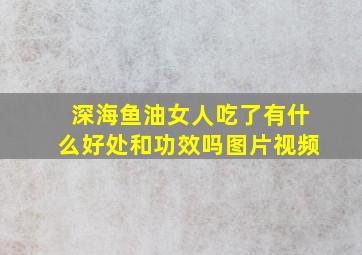 深海鱼油女人吃了有什么好处和功效吗图片视频